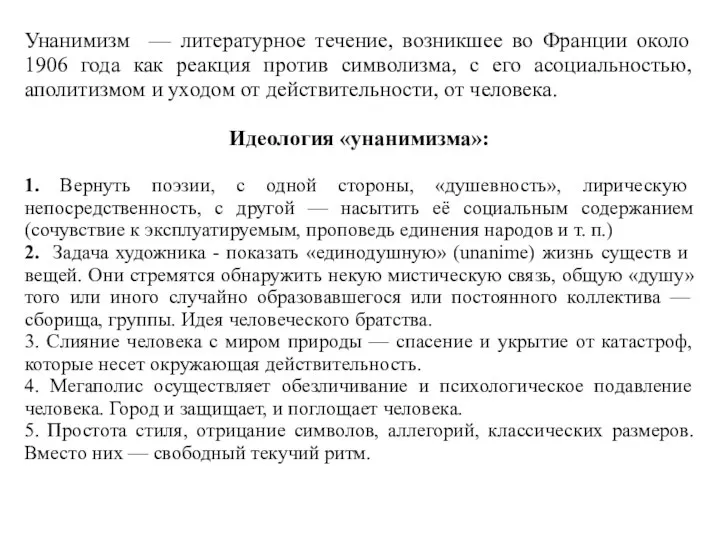 Унанимизм — литературное течение, возникшее во Франции около 1906 года как реакция против символизма, с его асоциальностью, аполитизмом и уходом от действительности, от человека.

Идеология «унанимизма»:

1. Вернуть поэзии, с одной стороны, «душевность», лирическую непосредственность, с другой — насытить её социальным содержанием (сочувствие к эксплуатируемым, проповедь единения народов и т. п.)
2. Задача художника - показать «единодушную» (unanime) жизнь существ и вещей. Они стремятся обнаружить некую мистическую связь, общую «душу» того или иного случайно образовавшегося или постоянного коллектива — сборища, группы. Идея человеческого братства.
3. Слияние человека с миром природы — спасение и укрытие от катастроф, которые несет окружающая действительность.
4. Мегаполис осуществляет обезличивание и психологическое подавление человека. Город и защищает, и поглощает человека.
5. Простота стиля, отрицание символов, аллегорий, классических размеров. Вместо них — свободный текучий ритм.